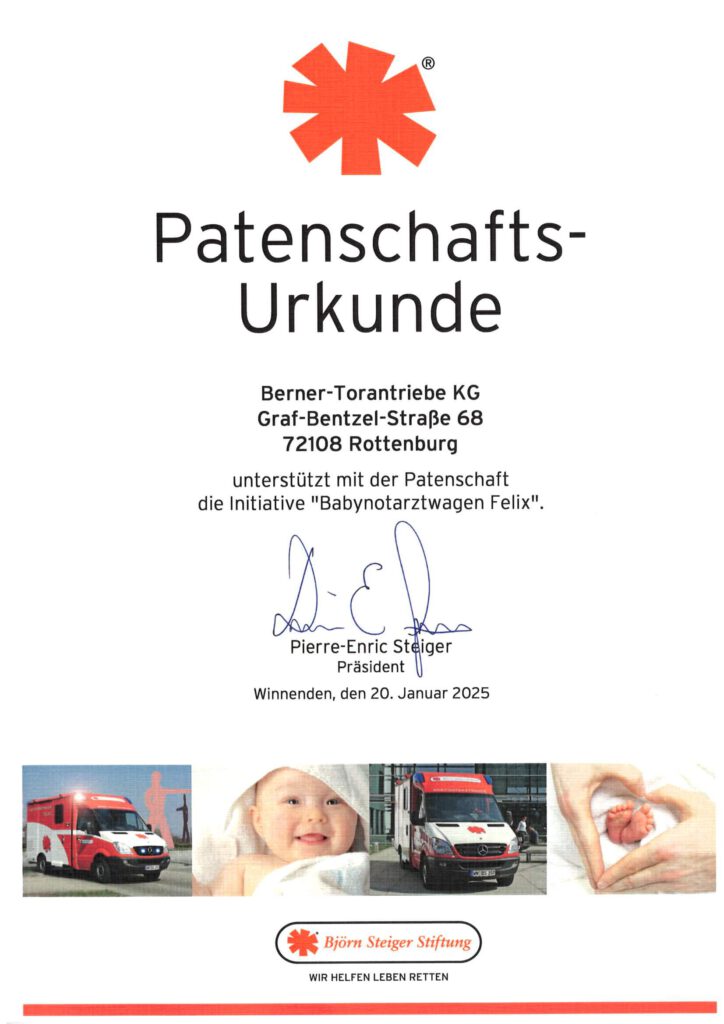 ®

Patenschafts-Urkunde

Berner-Torantriebe KG
Graf-Bentzel-Straße 68
72108 Rottenburg

unterstützt mit der Patenschaft
die Initiative "Babynotarztwagen Felix".

Pierre-Enric Steiger
Präsident

Winnenden, den 20. Januar 2025

Björn Steiger Stiftung

WIR HELFEN LEBEN RETTEN